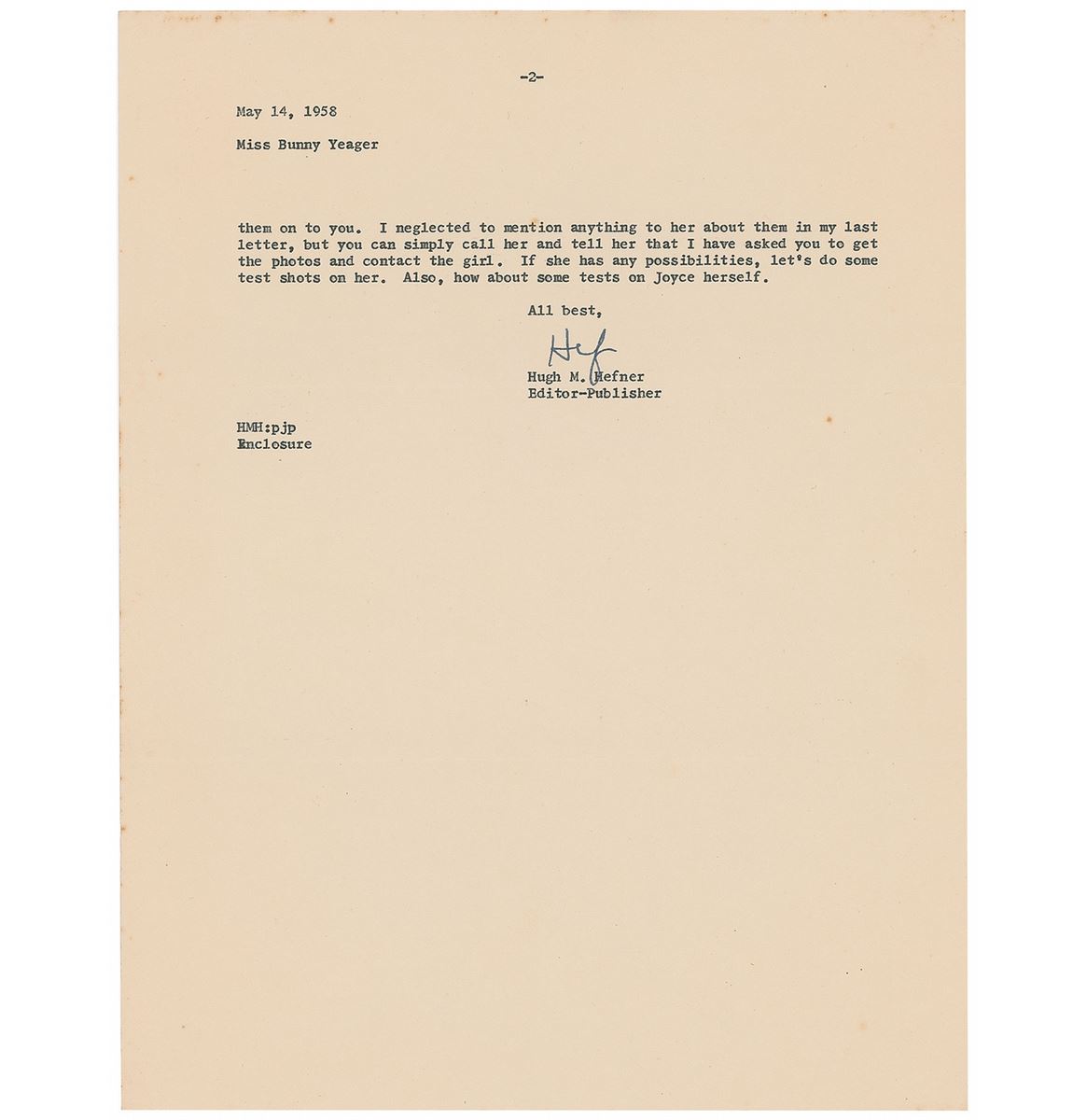 -2-

May 14, 1958

Miss Bunny Yeager

them on to you. I neglected to mention anything to her about them in my last letter, but you can simply call her and tell her that I have asked you to get the photos and contact the girl. If she has any possibilities, let's do some test shots on her. Also, how about some tests on Joyce herself.

All best,

Hef

Hugh M. Hefner
Editor-Publisher

HMH:pjp
Enclosure